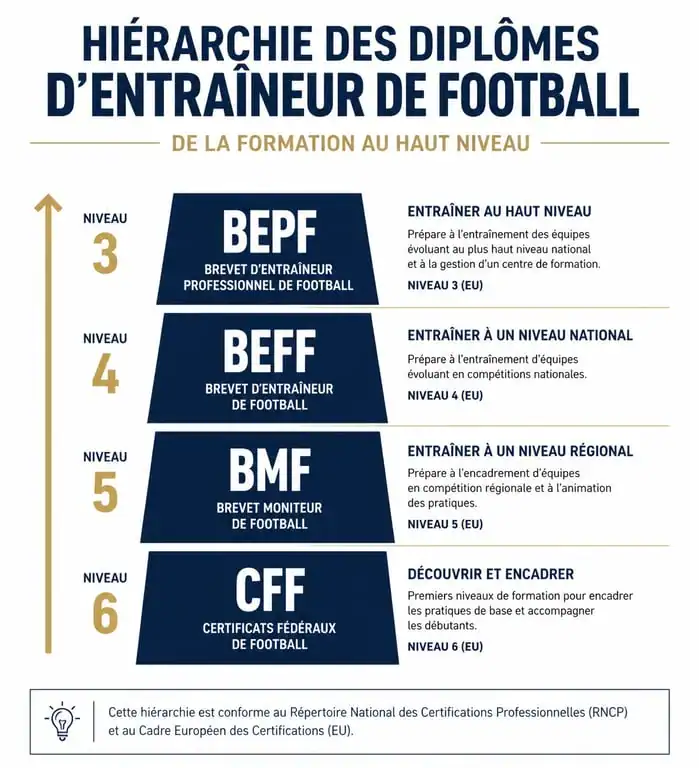 HIÉRARCHIE DES DIPLÔMES D'ENTRAÎNEUR DE FOOTBALL

DE LA FORMATION AU HAUT NIVEAU

NIVEAU 3

BEPF
BREVET D'ENTRAÎNEUR PROFESSIONNEL DE FOOTBALL

ENTRAÎNER AU HAUT NIVEAU
Prépare à l'entraînement des équipes évoluant au plus haut niveau national et à la gestion d'un centre de formation.
NIVEAU 3 (EU)

NIVEAU 4

BEFF
BREVET D'ENTRAÎNEUR DE FOOTBALL

ENTRAÎNER À UN NIVEAU NATIONAL
Prépare à l'entraînement d'équipes évoluant en compétitions nationales.
NIVEAU 4 (EU)

NIVEAU 5

BMF
BREVET MONITEUR DE FOOTBALL

ENTRAÎNER À UN NIVEAU RÉGIONAL
Prépare à l'encadrement d'équipes en compétition régionale et à l'animation des pratiques.
NIVEAU 5 (EU)

NIVEAU 6

CFF
CERTIFICATS FÉDÉRAUX DE FOOTBALL

DÉCOUVRIR ET ENCADRER
Premiers niveaux de formation pour encadrer les pratiques de base et accompagner les débutants.
NIVEAU 6 (EU)

Cette hiérarchie est conforme au Répertoire National des Certifications Professionnelles (RNCP) et au Cadre Européen des Certifications (EU).